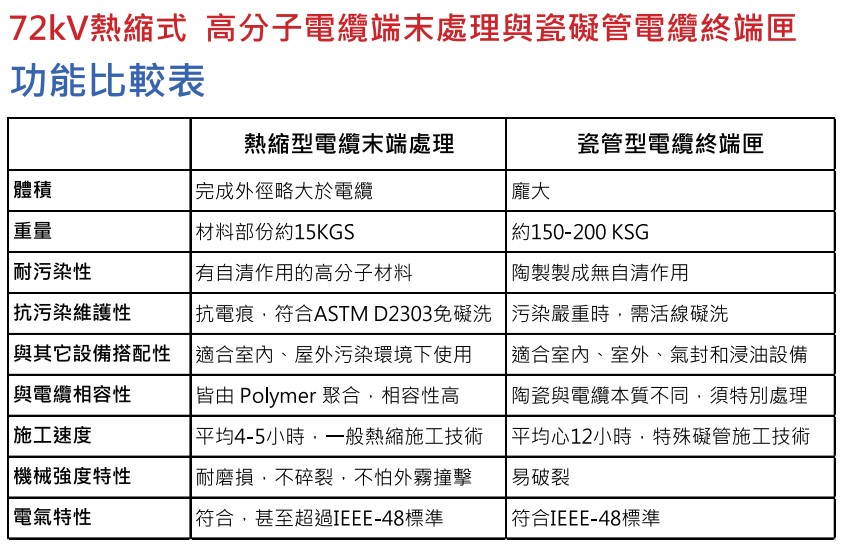 72kV熱縮式 高分子電纜端末處理與瓷礙管電纜終端匣

功能比較表

| | 熱縮型電纜末端處理 | 瓷管型電纜終端匣 |
|---|---|---|
| 體積 | 完成外徑略大於電纜 | 龐大 |
| 重量 | 材料部份約15KGS | 約150-200 KSG |
| 耐污染性 | 有自清作用的高分子材料 | 陶製製成無自清作用 |
| 抗污染維護性 | 抗電痕，符合ASTM D2303免礙洗 | 污染嚴重時，需活線礙洗 |
| 與其它設備搭配性 | 適合室內、屋外污染環境下使用 | 適合室內、室外、氣封和浸油設備 |
| 與電纜相容性 | 皆由 Polymer 聚合，相容性高 | 陶瓷與電纜本質不同，須特別處理 |
| 施工速度 | 平均4-5小時，一般熱縮施工技術 | 平均心12小時，特殊礙管施工技術 |
| 機械強度特性 | 耐磨損，不碎裂，不怕外霧撞擊 | 易破裂 |
| 電氣特性 | 符合，甚至超過IEEE-48標準 | 符合IEEE-48標準 |